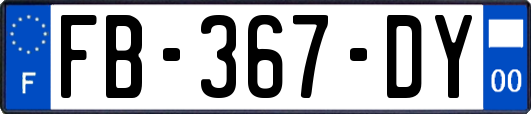 F
FB-367-DY
00